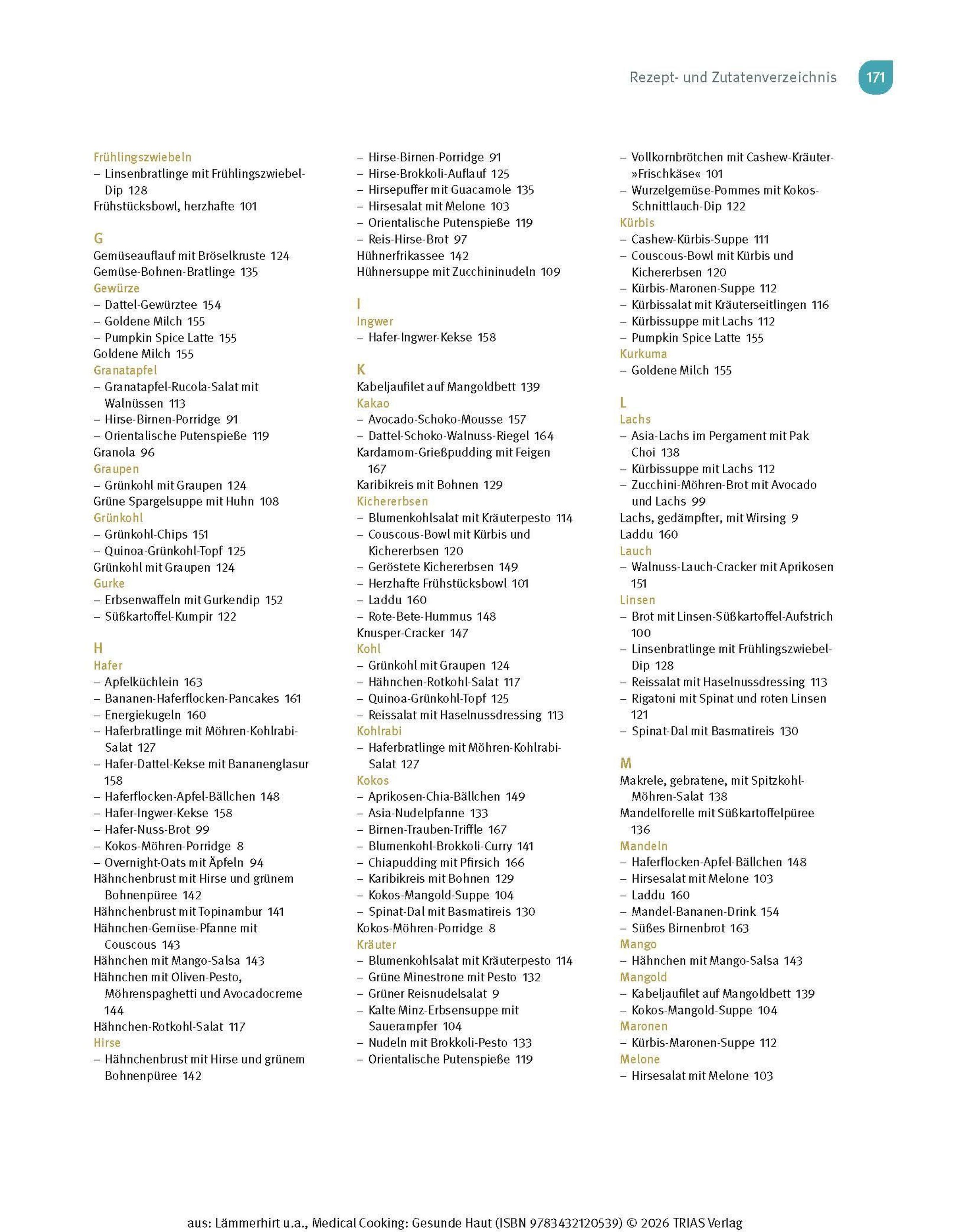 Rezept- und Zutatenverzeichnis 171

Frühlingszwiebeln
– Linsenbratlinge mit Frühlingszwiebel-Dip 128
Frühstücksbowl, herzhafte 101

G
Gemüseauflauf mit Bröselkruste 124
Gemüse-Bohnen-Bratlinge 135
Gewürze
– Dattel-Gewürztee 154
– Goldene Milch 155
– Pumpkin Spice Latte 155
Goldene Milch 155
Granatapfel
– Granatapfel-Rucola-Salat mit Walnüssen 113
– Hirse-Birnen-Porridge 91
– Orientalische Putenspieße 119
Granola 96
Graupen
– Grünkohl mit Graupen 124
Grüne Spargelsuppe mit Huhn 108
Grünkohl
– Grünkohl-Chips 151
– Quinoa-Grünkohl-Topf 125
Grünkohl mit Graupen 124
Gurke
– Erbsenwaffeln mit Gurkendip 152
– Süßkartoffel-Kumpir 122

H
Hafer
– Apfelküchlein 163
– Bananen-Haferflocken-Pancakes 161
– Energiekugeln 160
– Haferbratlinge mit Möhren-Kohlrabi-Salat 127
– Hafer-Dattel-Kekse mit Bananenglasur 158
– Haferflocken-Apfel-Bällchen 148
– Hafer-Ingwer-Kekse 158
– Hafer-Nuss-Brot 99
– Kokos-Möhren-Porridge 8
– Overnight-Oats mit Äpfeln 94
Hähnchenbrust mit Hirse und grünem Bohnenpüree 142
Hähnchenbrust mit Topinambur 141
Hähnchen-Gemüse-Pfanne mit Couscous 143
Hähnchen mit Mango-Salsa 143
Hähnchen mit Oliven-Pesto, Möhrenspaghetti und Avocadocreme 144
Hähnchen-Rotkohl-Salat 117
Hirse
– Hähnchenbrust mit Hirse und grünem Bohnenpüree 142

– Hirse-Birnen-Porridge 91
– Hirse-Brokkoli-Auflauf 125
– Hirsepuffer mit Guacamole 135
– Hirsesalat mit Melone 103
– Orientalische Putenspieße 119
– Reis-Hirse-Brot 97
Hühnerfrikassee 142
Hühnersuppe mit Zucchininudeln 109

I
Ingwer
– Hafer-Ingwer-Kekse 158

K
Kabeljaufilet auf Mangoldbett 139
Kakao
– Avocado-Schoko-Mousse 157
– Dattel-Schoko-Walnuss-Riegel 164
Kardamom-Grießpudding mit Feigen 167
Karibikreis mit Bohnen 129
Kichererbsen
– Blumenkohlsalat mit Kräuterpesto 114
– Couscous-Bowl mit Kürbis und Kichererbsen 120
– Geröstete Kichererbsen 149
– Herzhafte Frühstücksbowl 101
– Laddu 160
– Rote-Bete-Hummus 148
Knusper-Cracker 147
Kohl
– Grünkohl mit Graupen 124
– Hähnchen-Rotkohl-Salat 117
– Quinoa-Grünkohl-Topf 125
– Reissalat mit Haselnussdressing 113
Kohlrabi
– Haferbratlinge mit Möhren-Kohlrabi-Salat 127
Kokos
– Aprikosen-Chia-Bällchen 149
– Asia-Nudelpfanne 133
– Birnen-Trauben-Triffle 167
– Blumenkohl-Brokkoli-Curry 141
– Chiapudding mit Pfirsich 166
– Karibikreis mit Bohnen 129
– Kokos-Mangold-Suppe 104
– Spinat-Dal mit Basmatireis 130
Kokos-Möhren-Porridge 8
Kräuter
– Blumenkohlsalat mit Kräuterpesto 114
– Grüne Minestrone mit Pesto 132
– Grüner Reisnudelsalat 9
– Kalte Minz-Erbsensuppe mit Sauerampfer 104
– Nudeln mit Brokkoli-Pesto 133
– Orientalische Putenspieße 119

– Vollkornbrötchen mit Cashew-Kräuter-»Frischkäse« 101
– Wurzelgemüse-Pommes mit Kokos-Schnittlauch-Dip 122
Kürbis
– Cashew-Kürbis-Suppe 111
– Couscous-Bowl mit Kürbis und Kichererbsen 120
– Kürbis-Maronen-Suppe 112
– Kürbissalat mit Kräuterseitlingen 116
– Kürbissuppe mit Lachs 112
– Pumpkin Spice Latte 155
Kurkuma
– Goldene Milch 155

L
Lachs
– Asia-Lachs im Pergament mit Pak Choi 138
– Kürbissuppe mit Lachs 112
– Zucchini-Möhren-Brot mit Avocado und Lachs 99
Lachs, gedämpfter, mit Wirsing 9
Laddu 160
Lauch
– Walnuss-Lauch-Cracker mit Aprikosen 151
Linsen
– Brot mit Linsen-Süßkartoffel-Aufstrich 100
– Linsenbratlinge mit Frühlingszwiebel-Dip 128
– Reissalat mit Haselnussdressing 113
– Rigatoni mit Spinat und roten Linsen 121
– Spinat-Dal mit Basmatireis 130

M
Makrele, gebratene, mit Spitzkohl-Möhren-Salat 138
Mandelforelle mit Süßkartoffelpüree 136
Mandeln
– Haferflocken-Apfel-Bällchen 148
– Hirsesalat mit Melone 103
– Laddu 160
– Mandel-Bananen-Drink 154
– Süßes Birnenbrot 163
Mango
– Hähnchen mit Mango-Salsa 143
Mangold
– Kabeljaufilet auf Mangoldbett 139
– Kokos-Mangold-Suppe 104
Maronen
– Kürbis-Maronen-Suppe 112
Melone
– Hirsesalat mit Melone 103

aus: Lämmerhirt u.a., Medical Cooking: Gesunde Haut (ISBN 9783432120539) © 2026 TRIAS Verlag